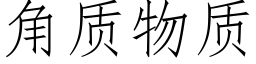 角质物质